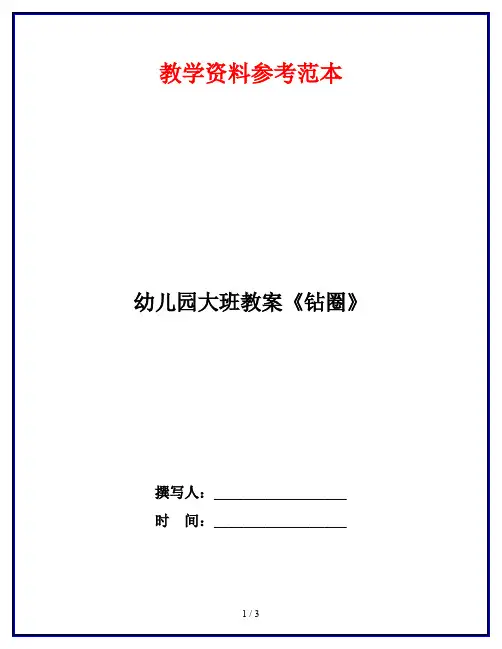 教学资料参考范本

幼儿园大班教案《钻圈》

撰写人：____

时 间：____

1 / 3